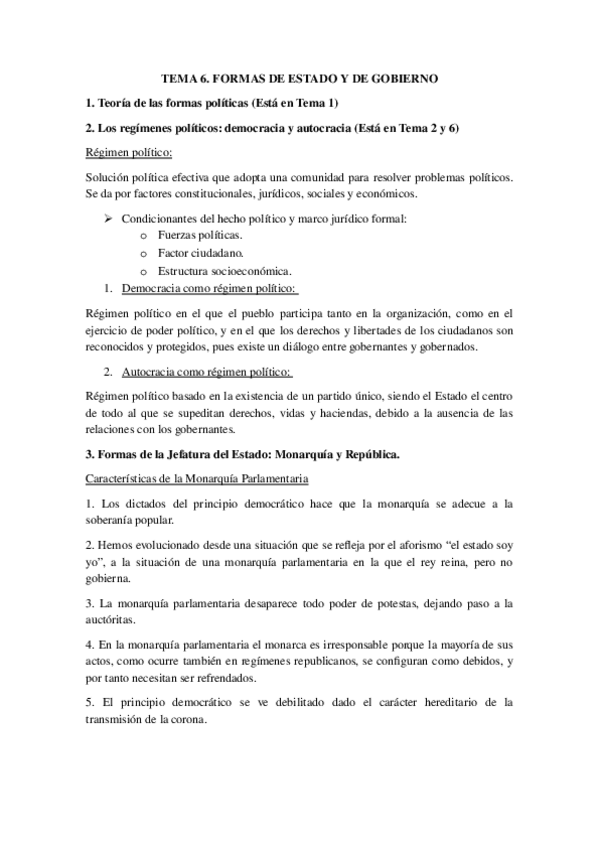 TEMA 6. FORMAS DE ESTADO Y DE GOBIERNO

1. Teoría de las formas políticas (Está en Tema 1)

2. Los regímenes políticos: democracia y autocracia (Está en Tema 2 y 6)

Régimen político:

Solución política efectiva que adopta una comunidad para resolver problemas políticos. Se da por factores constitucionales, jurídicos, sociales y económicos.

➢ Condicionantes del hecho político y marco jurídico formal:
o Fuerzas políticas.
o Factor ciudadano.
o Estructura socioeconómica.

1. Democracia como régimen político:

Régimen político en el que el pueblo participa tanto en la organización, como en el ejercicio de poder político, y en el que los derechos y libertades de los ciudadanos son reconocidos y protegidos, pues existe un diálogo entre gobernantes y gobernados.

2. Autocracia como régimen político:

Régimen político basado en la existencia de un partido único, siendo el Estado el centro de todo al que se supeditan derechos, vidas y haciendas, debido a la ausencia de las relaciones con los gobernantes.

3. Formas de la Jefatura del Estado: Monarquía y República.

Características de la Monarquía Parlamentaria

1. Los dictados del principio democrático hace que la monarquía se adecue a la soberanía popular.

2. Hemos evolucionado desde una situación que se refleja por el aforismo “el estado soy yo”, a la situación de una monarquía parlamentaria en la que el rey reina, pero no gobierna.

3. La monarquía parlamentaria desaparece todo poder de potestas, dejando paso a la auctóritas.

4. En la monarquía parlamentaria el monarca es irresponsable porque la mayoría de sus actos, como ocurre también en regímenes republicanos, se configuran como debidos, y por tanto necesitan ser refrendados.

5. El principio democrático se ve debilitado dado el carácter hereditario de la transmisión de la corona.